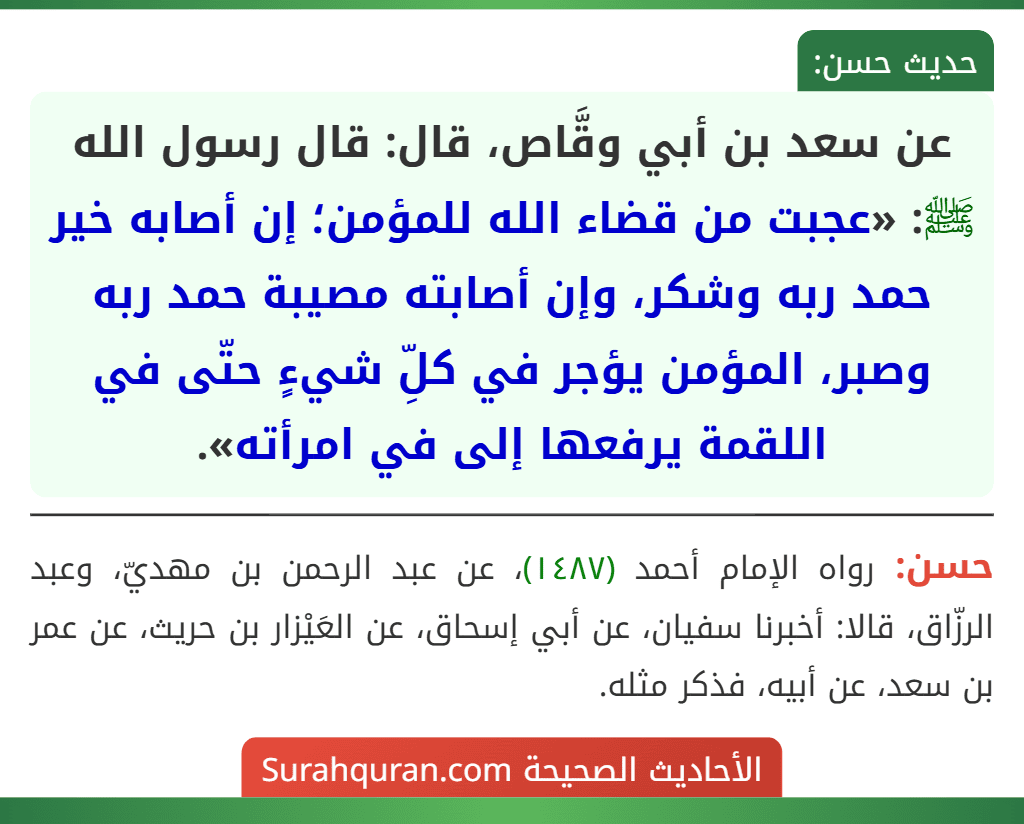 حديث حسن:

عن سعد بن أبي وقَّاص، قال: قال رسول الله ﷺ: «عجبت من قضاء الله للمؤمن؛ إن أصابه خير حمد ربه وشكر، وإن أصابته مصيبة حمد ربه وصبر، المؤمن يؤجر في كلِّ شيءٍ حتّى في اللقمة يرفعها إلى في امرأته».

حسن: رواه الإمام أحمد (١٤٨٧)، عن عبد الرحمن بن مهديّ، وعبد الرزّاق، قالا: أخبرنا سفيان، عن أبي إسحاق، عن العَيْزار بن حريث، عن عمر بن سعد، عن أبيه، فذكر مثله.

الأحاديث الصحيحة Surahquran.com